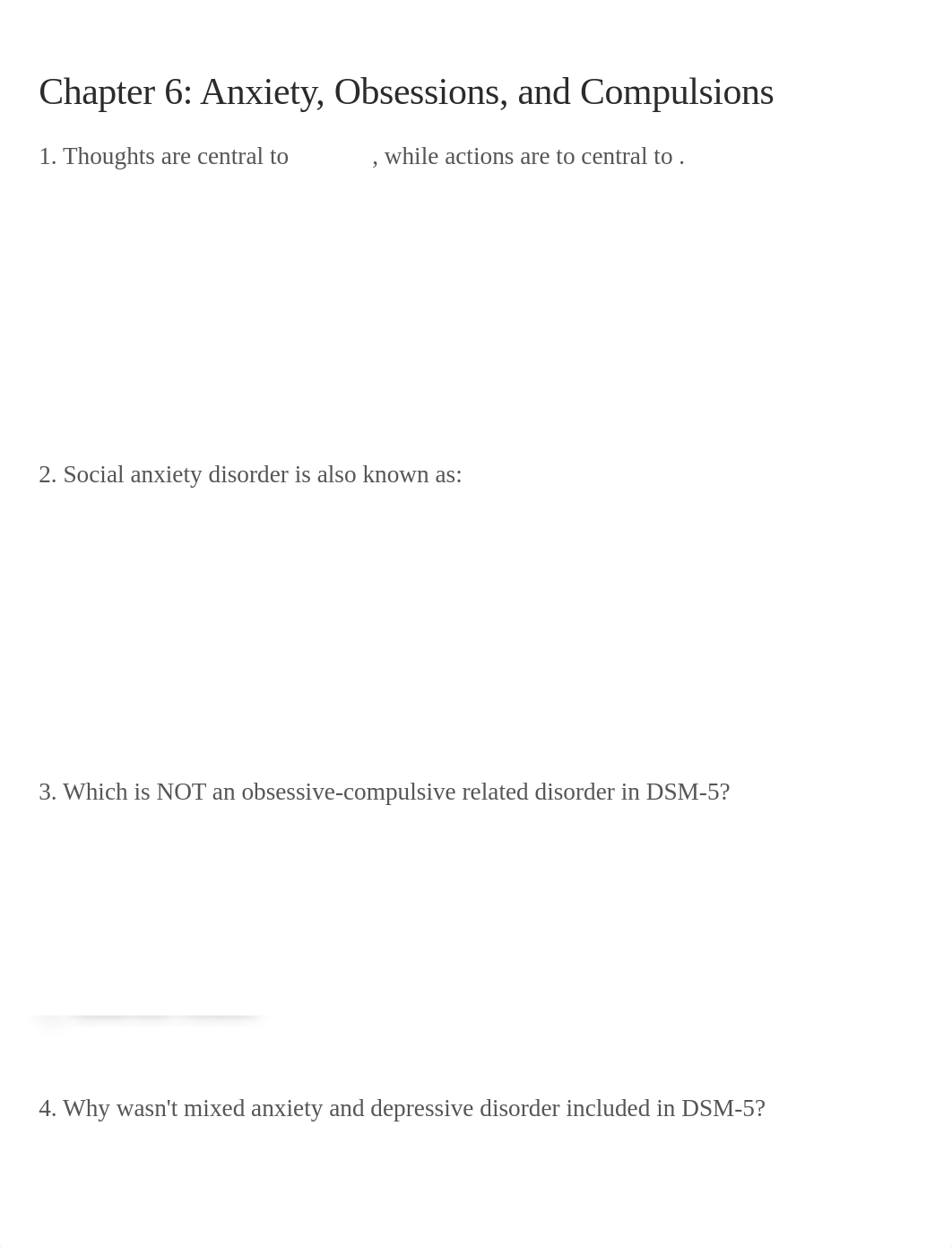 Chapter 6: Anxiety, Obsessions, and Compulsions

1. Thoughts are central to , while actions are to central to .

2. Social anxiety disorder is also known as:

3. Which is NOT an obsessive-compulsive related disorder in DSM-5?

4. Why wasn't mixed anxiety and depressive disorder included in DSM-5?